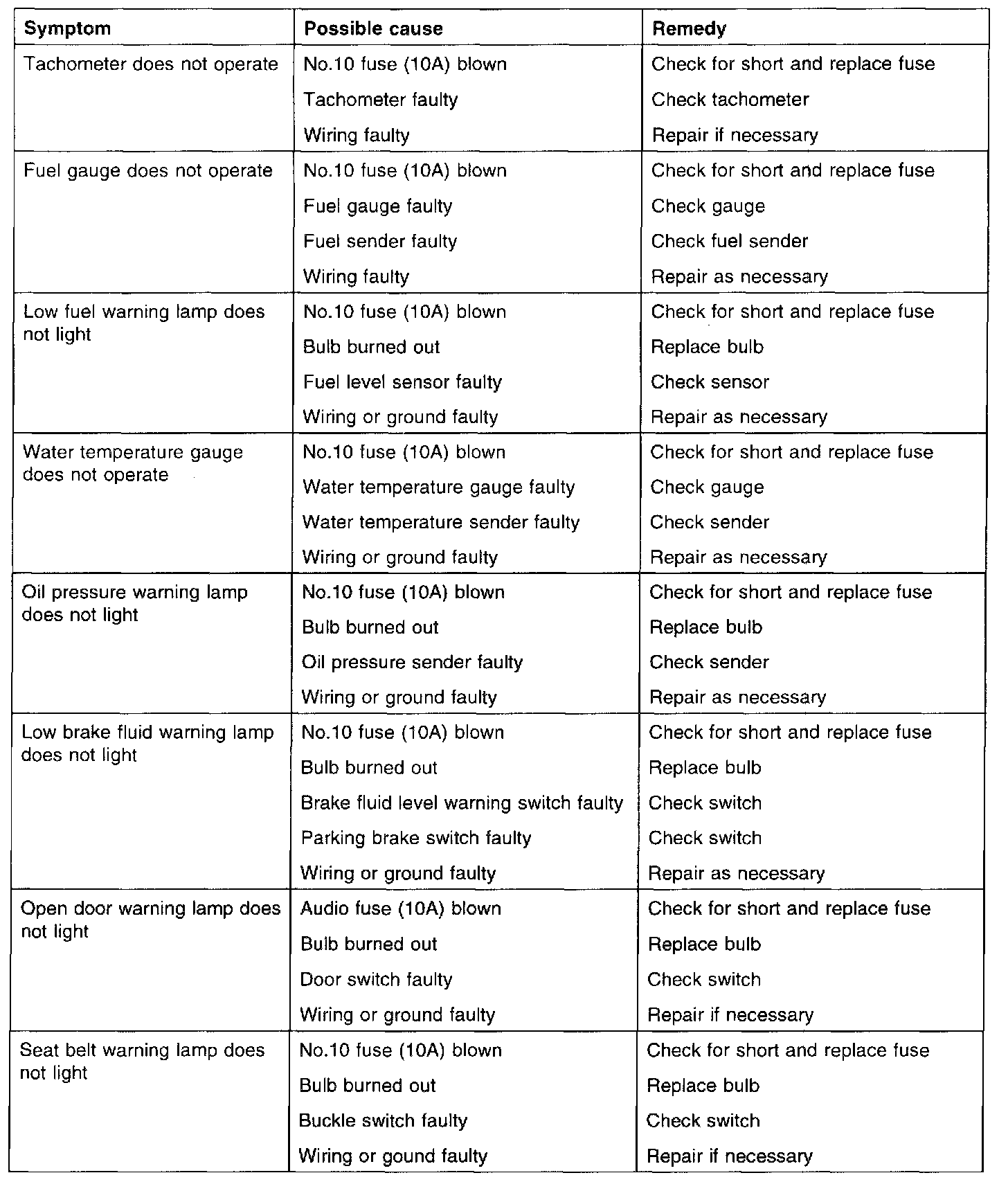 | Symptom | Possible cause | Remedy |
|---|---|---|
| Tachometer does not operate | No.10 fuse (10A) blown | Check for short and replace fuse |
| | Tachometer faulty | Check tachometer |
| | Wiring faulty | Repair if necessary |
| Fuel gauge does not operate | No.10 fuse (10A) blown | Check for short and replace fuse |
| | Fuel gauge faulty | Check gauge |
| | Fuel sender faulty | Check fuel sender |
| | Wiring faulty | Repair as necessary |
| Low fuel warning lamp does not light | No.10 fuse (10A) blown | Check for short and replace fuse |
| | Bulb burned out | Replace bulb |
| | Fuel level sensor faulty | Check sensor |
| | Wiring or ground faulty | Repair as necessary |
| Water temperature gauge does not operate | No.10 fuse (10A) blown | Check for short and replace fuse |
| | Water temperature gauge faulty | Check gauge |
| | Water temperature sender faulty | Check sender |
| | Wiring or ground faulty | Repair as necessary |
| Oil pressure warning lamp does not light | No.10 fuse (10A) blown | Check for short and replace fuse |
| | Bulb burned out | Replace bulb |
| | Oil pressure sender faulty | Check sender |
| | Wiring or ground faulty | Repair as necessary |
| Low brake fluid warning lamp does not light | No.10 fuse (10A) blown | Check for short and replace fuse |
| | Bulb burned out | Replace bulb |
| | Brake fluid level warning switch faulty | Check switch |
| | Parking brake switch faulty | Check switch |
| | Wiring or ground faulty | Repair as necessary |
| Open door warning lamp does not light | Audio fuse (10A) blown | Check for short and replace fuse |
| | Bulb burned out | Replace bulb |
| | Door switch faulty | Check switch |
| | Wiring or ground faulty | Repair if necessary |
| Seat belt warning lamp does not light | No.10 fuse (10A) blown | Check for short and replace fuse |
| | Bulb burned out | Replace bulb |
| | Buckle switch faulty | Check switch |
| | Wiring or gound faulty | Repair if necessary |